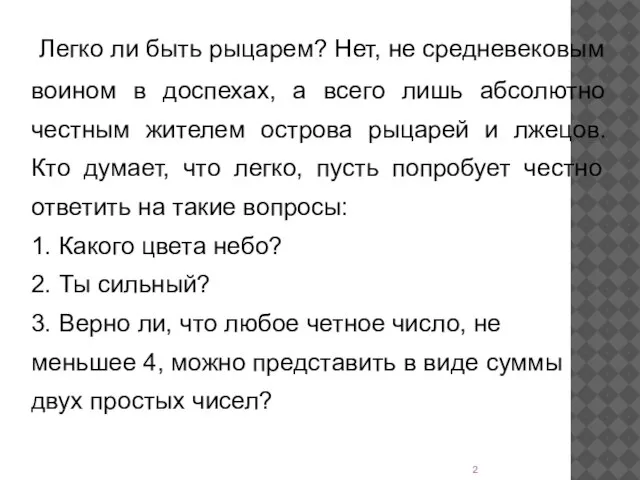 Легко ли быть рыцарем? Нет, не средневековым воином в доспехах, а всего лишь абсолютно честным жителем острова рыцарей и лжецов. Кто думает, что легко, пусть попробует честно ответить на такие вопросы:

1. Какого цвета небо?

2. Ты сильный?

3. Верно ли, что любое четное число, не меньшее 4, можно представить в виде суммы двух простых чисел?

2